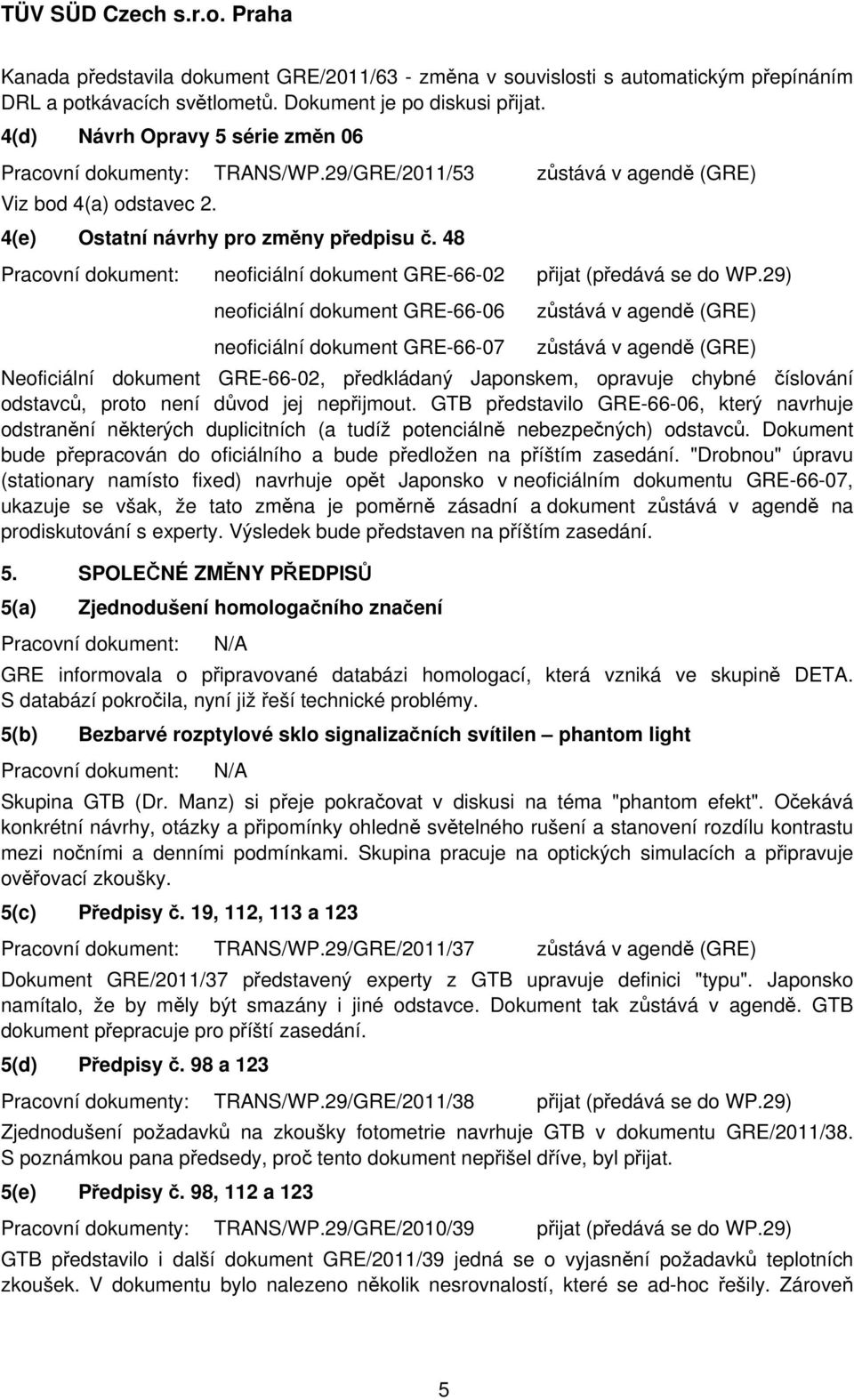 TÜV SÜD Czech s.r.o. Praha

Kanada představila dokument GRE/2011/63 - změna v souvislosti s automatickým přepínáním DRL a potkávacích světlometů. Dokument je po diskusi přijat.

4(d) Návrh Opravy 5 série změn 06

Pracovní dokumenty: TRANS/WP.29/GRE/2011/53 zůstává v agendě (GRE)

Viz bod 4(a) odstavec 2.

4(e) Ostatní návrhy pro změny předpisu č. 48

Pracovní dokument: neoficiální dokument GRE-66-02 přijat (předává se do WP.29)

neoficiální dokument GRE-66-06 zůstává v agendě (GRE)

neoficiální dokument GRE-66-07 zůstává v agendě (GRE)

Neoficiální dokument GRE-66-02, předkládaný Japonskem, opravuje chybné číslování odstavců, proto není důvod jej nepřijmout. GTB představilo GRE-66-06, který navrhuje odstranění některých duplicitních (a tudíž potenciálně nebezpečných) odstavců. Dokument bude přepracován do oficiálního a bude předložen na příštím zasedání. "Drobnou" úpravu (stationary namísto fixed) navrhuje opět Japonsko v neoficiálním dokumentu GRE-66-07, ukazuje se však, že tato změna je poměrně zásadní a dokument zůstává v agendě na prodiskutování s experty. Výsledek bude představen na příštím zasedání.

5. SPOLEČNÉ ZMĚNY PŘEDPISŮ

5(a) Zjednodušení homologačního značení

Pracovní dokument: N/A

GRE informovala o připravované databázi homologací, která vzniká ve skupině DETA. S databází pokročila, nyní již řeší technické problémy.

5(b) Bezbarvé rozptylové sklo signalizačních svítilen – phantom light

Pracovní dokument: N/A

Skupina GTB (Dr. Manz) si přeje pokračovat v diskusi na téma "phantom efekt". Očekává konkrétní návrhy, otázky a připomínky ohledně světelného rušení a stanovení rozdílu kontrastu mezi nočními a denními podmínkami. Skupina pracuje na optických simulacích a připravuje ověřovací zkoušky.

5(c) Předpisy č. 19, 112, 113 a 123

Pracovní dokument: TRANS/WP.29/GRE/2011/37 zůstává v agendě (GRE)

Dokument GRE/2011/37 představený experty z GTB upravuje definici "typu". Japonsko namítalo, že by měly být smazány i jiné odstavce. Dokument tak zůstává v agendě. GTB dokument přepracuje pro příští zasedání.

5(d) Předpisy č. 98 a 123

Pracovní dokumenty: TRANS/WP.29/GRE/2011/38 přijat (předává se do WP.29)

Zjednodušení požadavků na zkoušky fotometrie navrhuje GTB v dokumentu GRE/2011/38. S poznámkou pana předsedy, proč tento dokument nepřišel dříve, byl přijat.

5(e) Předpisy č. 98, 112 a 123

Pracovní dokumenty: TRANS/WP.29/GRE/2010/39 přijat (předává se do WP.29)

GTB představilo i další dokument GRE/2011/39 jedná se o vyjasnění požadavků teplotních zkoušek. V dokumentu bylo nalezeno několik nesrovnalostí, které se ad-hoc řešily. Zároveň

5